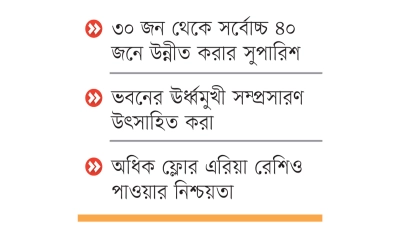 ৩০ জন থেকে সর্বোচ্চ ৪০ জনে উন্নীত করার সুপারিশ

ভবনের ঊর্ধ্বমুখী সম্প্রসারণ উৎসাহিত করা

অধিক ফ্লোর এরিয়া রেশিও পাওয়ার নিশ্চয়তা